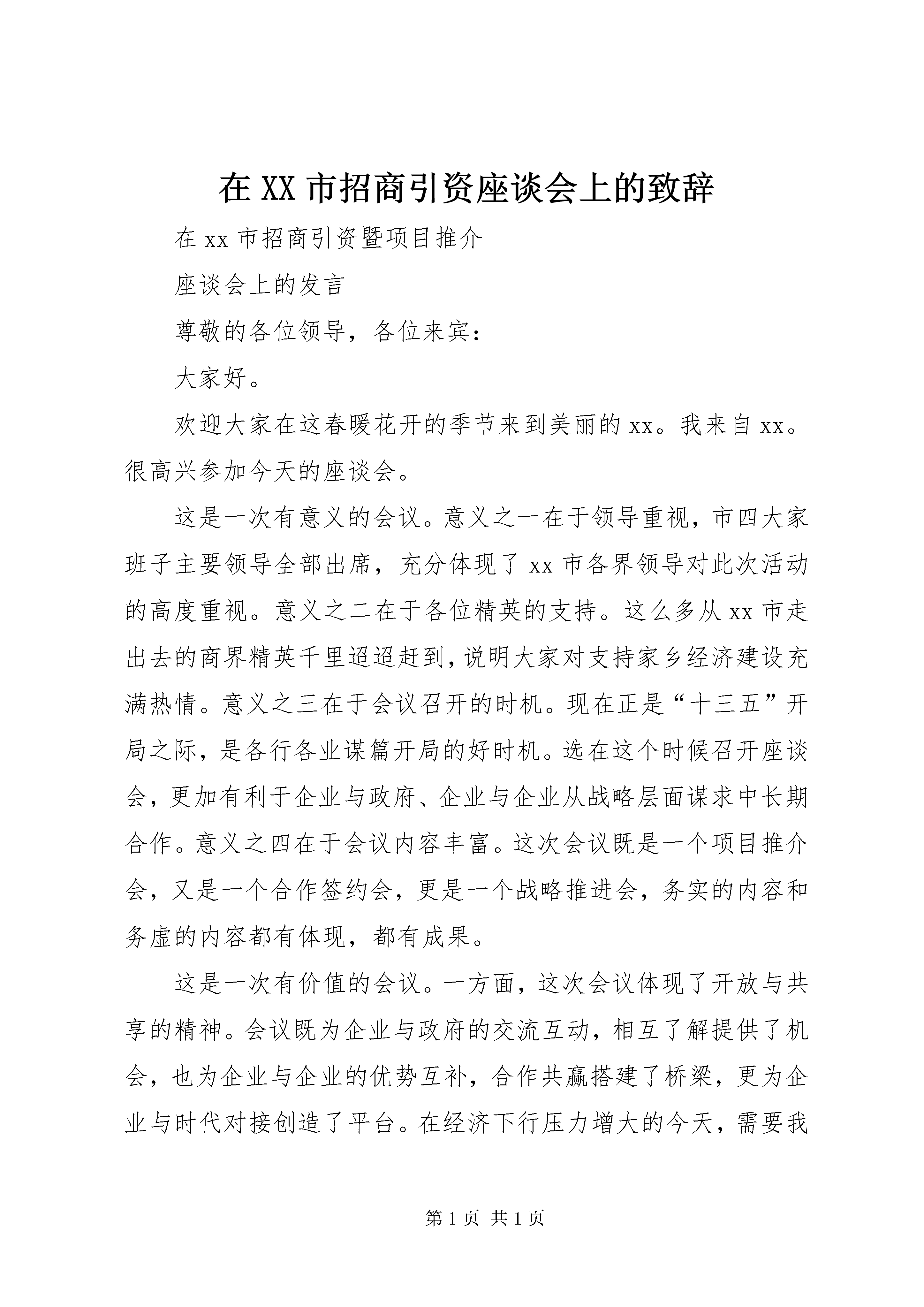 在 XX 市招商引资座谈会上的致辞

在 xx 市招商引资暨项目推介

座谈会上的发言

尊敬的各位领导，各位来宾：

大家好。

欢迎大家在这春暖花开的季节来到美丽的 xx。我来自 xx。很高兴参加今天的座谈会。

这是一次有意义的会议。意义之一在于领导重视，市四大家班子主要领导全部出席，充分体现了 xx 市各界领导对此次活动的高度重视。意义之二在于各位精英的支持。这么多从 xx 市走出去的商界精英千里迢迢赶到，说明大家对支持家乡经济建设充满热情。意义之三在于会议召开的时机。现在正是“十三五”开局之际，是各行各业谋篇开局的好时机。选在这个时候召开座谈会，更加有利于企业与政府、企业与企业从战略层面谋求中长期合作。意义之四在于会议内容丰富。这次会议既是一个项目推介会，又是一个合作签约会，更是一个战略推进会，务实的内容和务虚的内容都有体现，都有成果。

这是一次有价值的会议。一方面，这次会议体现了开放与共享的精神。会议既为企业与政府的交流互动，相互了解提供了机会，也为企业与企业的优势互补，合作共赢搭建了桥梁，更为企业与时代对接创造了平台。在经济下行压力增大的今天，需要我

第 1 页 共 1 页